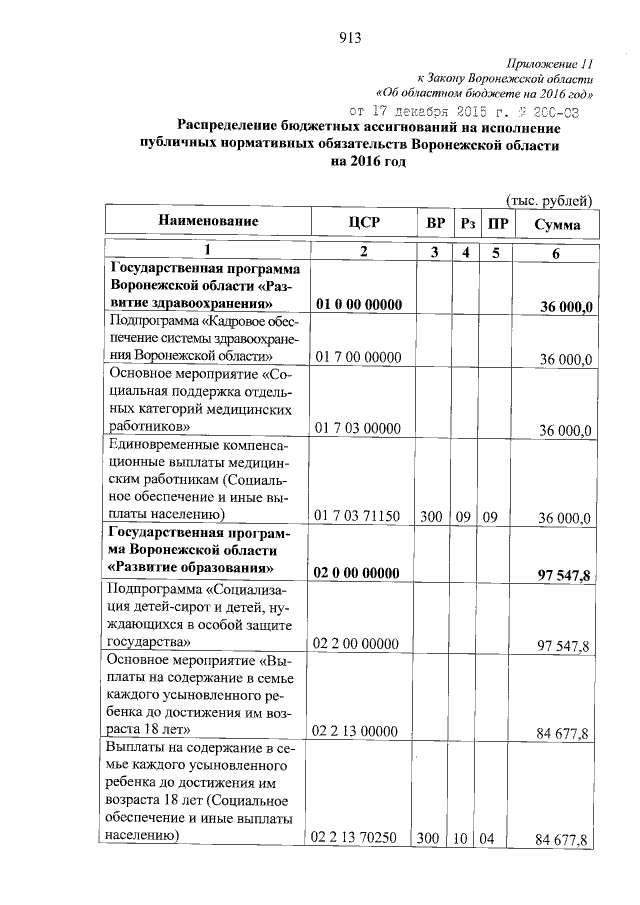 913

Приложение 11
к Закону Воронежской области
«Об областном бюджете на 2016 год»
от 17 декабря 2015 г. № 200-ОЗ

Распределение бюджетных ассигнований на исполнение публичных нормативных обязательств Воронежской области на 2016 год

(тыс. рублей)

| Наименование | ЦСР | ВР | Рз | ПР | Сумма |
|---|---|---|---|---|---|
| 1 | 2 | 3 | 4 | 5 | 6 |
| Государственная программа Воронежской области «Развитие здравоохранения» | 01 0 00 00000 | | | | 36 000,0 |
| Подпрограмма «Кадровое обеспечение системы здравоохранения Воронежской области» | 01 7 00 00000 | | | | 36 000,0 |
| Основное мероприятие «Социальная поддержка отдельных категорий медицинских работников» | 01 7 03 00000 | | | | 36 000,0 |
| Единовременные компенсационные выплаты медицинским работникам (Социальное обеспечение и иные выплаты населению) | 01 7 03 71150 | 300 | 09 | 09 | 36 000,0 |
| Государственная программа Воронежской области «Развитие образования» | 02 0 00 00000 | | | | 97 547,8 |
| Подпрограмма «Социализация детей-сирот и детей, нуждающихся в особой защите государства» | 02 2 00 00000 | | | | 97 547,8 |
| Основное мероприятие «Выплаты на содержание в семье каждого усыновленного ребенка до достижения им возраста 18 лет» | 02 2 13 00000 | | | | 84 677,8 |
| Выплаты на содержание в семье каждого усыновленного ребенка до достижения им возраста 18 лет (Социальное обеспечение и иные выплаты населению) | 02 2 13 70250 | 300 | 10 | 04 | 84 677,8 |